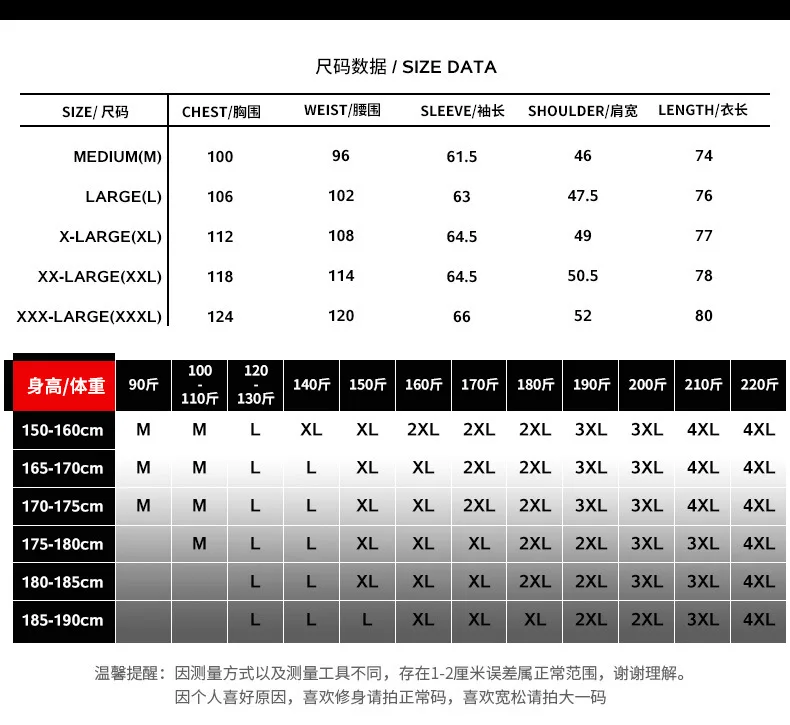 尺码数据 / SIZE DATA

| SIZE/ 尺码 | CHEST/胸围 | WEIST/腰围 | SLEEVE/袖长 | SHOULDER/肩宽 | LENGTH/衣长 |
|---|---|---|---|---|---|
| MEDIUM(M) | 100 | 96 | 61.5 | 46 | 74 |
| LARGE(L) | 106 | 102 | 63 | 47.5 | 76 |
| X-LARGE(XL) | 112 | 108 | 64.5 | 49 | 77 |
| XX-LARGE(XXL) | 118 | 114 | 64.5 | 50.5 | 78 |
| XXX-LARGE(XXXL) | 124 | 120 | 66 | 52 | 80 |

| 身高/体重 | 90斤 | 100 - 110斤 | 120 - 130斤 | 140斤 | 150斤 | 160斤 | 170斤 | 180斤 | 190斤 | 200斤 | 210斤 | 220斤 |
|---|---|---|---|---|---|---|---|---|---|---|---|---|
| 150-160cm | M | M | L | XL | XL | 2XL | 2XL | 2XL | 3XL | 3XL | 4XL | 4XL |
| 165-170cm | M | M | L | L | XL | XL | 2XL | 2XL | 3XL | 3XL | 4XL | 4XL |
| 170-175cm | M | M | L | L | XL | XL | 2XL | 2XL | 3XL | 3XL | 4XL | 4XL |
| 175-180cm |  | M | L | L | XL | XL | XL | 2XL | 2XL | 3XL | 3XL | 4XL |
| 180-185cm |  |  | L | L | XL | XL | XL | 2XL | 2XL | 3XL | 3XL | 4XL |
| 185-190cm |  |  | L | L | L | XL | XL | XL | 2XL | 2XL | 3XL | 4XL |

温馨提醒：因测量方式以及测量工具不同，存在1-2厘米误差属正常范围，谢谢理解。
因个人喜好原因，喜欢修身请拍正常码，喜欢宽松请拍大一码